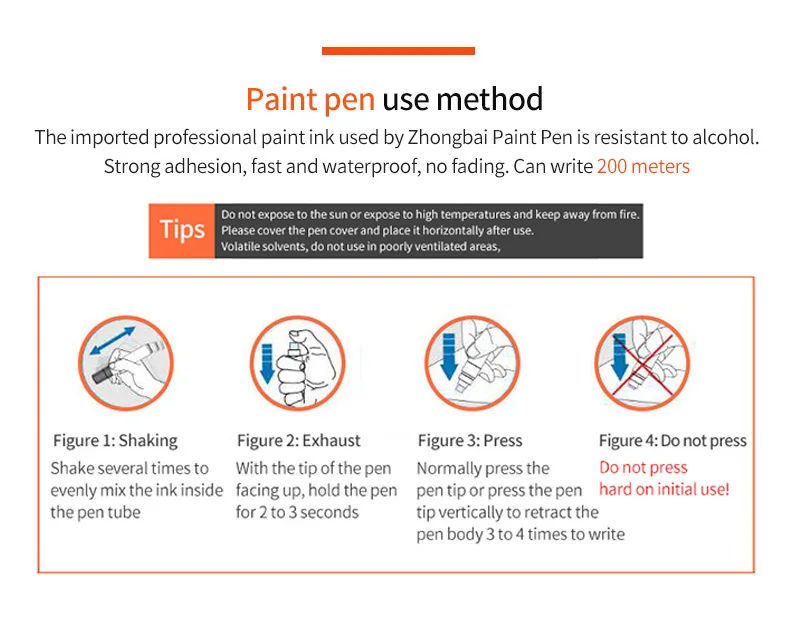 Paint pen use method

The imported professional paint ink used by Zhongbai Paint Pen is resistant to alcohol. Strong adhesion, fast and waterproof, no fading. Can write 200 meters

Tips

Do not expose to the sun or expose to high temperatures and keep away from fire.
Please cover the pen cover and place it horizontally after use.
Volatile solvents, do not use in poorly ventilated areas,

Figure 1: Shaking

Shake several times to evenly mix the ink inside the pen tube

Figure 2: Exhaust

With the tip of the pen facing up, hold the pen for 2 to 3 seconds

Figure 3: Press

Normally press the pen tip or press the pen tip vertically to retract the pen body 3 to 4 times to write

Figure 4: Do not press

Do not press hard on initial use!